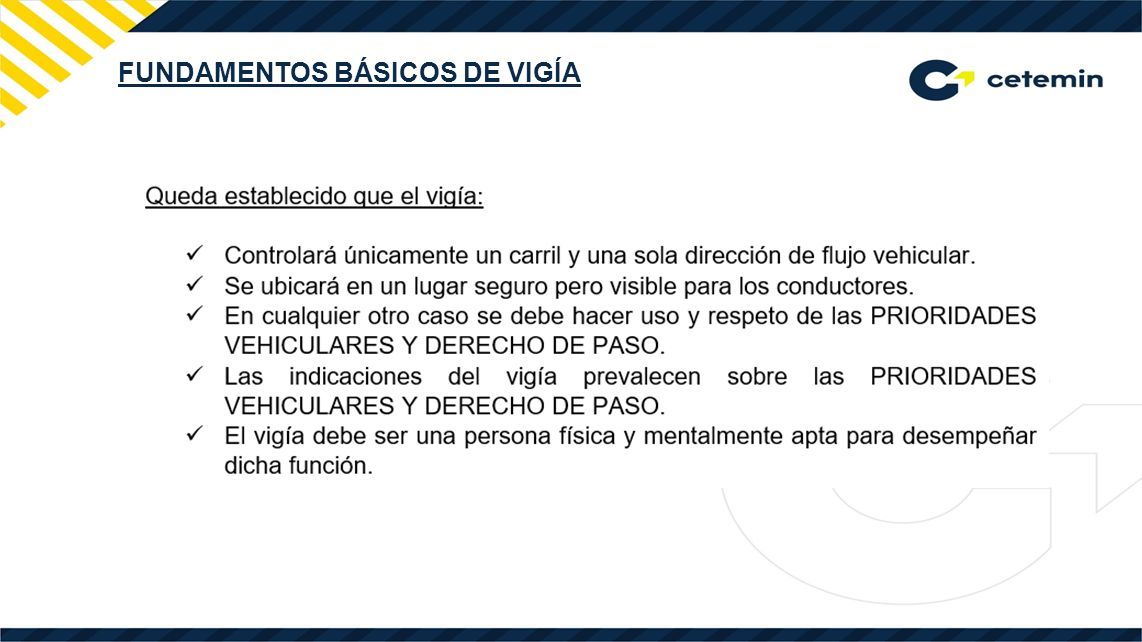 FUNDAMENTOS BÁSICOS DE VIGÍA

cetemin

Queda establecido que el vigía:

✓ Controlará únicamente un carril y una sola dirección de flujo vehicular.
✓ Se ubicará en un lugar seguro pero visible para los conductores.
✓ En cualquier otro caso se debe hacer uso y respeto de las PRIORIDADES VEHICULARES Y DERECHO DE PASO.
✓ Las indicaciones del vigía prevalecen sobre las PRIORIDADES VEHICULARES Y DERECHO DE PASO.
✓ El vigía debe ser una persona física y mentalmente apta para desempeñar dicha función.